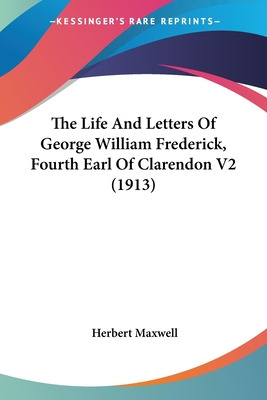 —KESSINGER'S RARE REPRINTS—

The Life And Letters Of George William Frederick, Fourth Earl Of Clarendon V2 (1913)

Herbert Maxwell